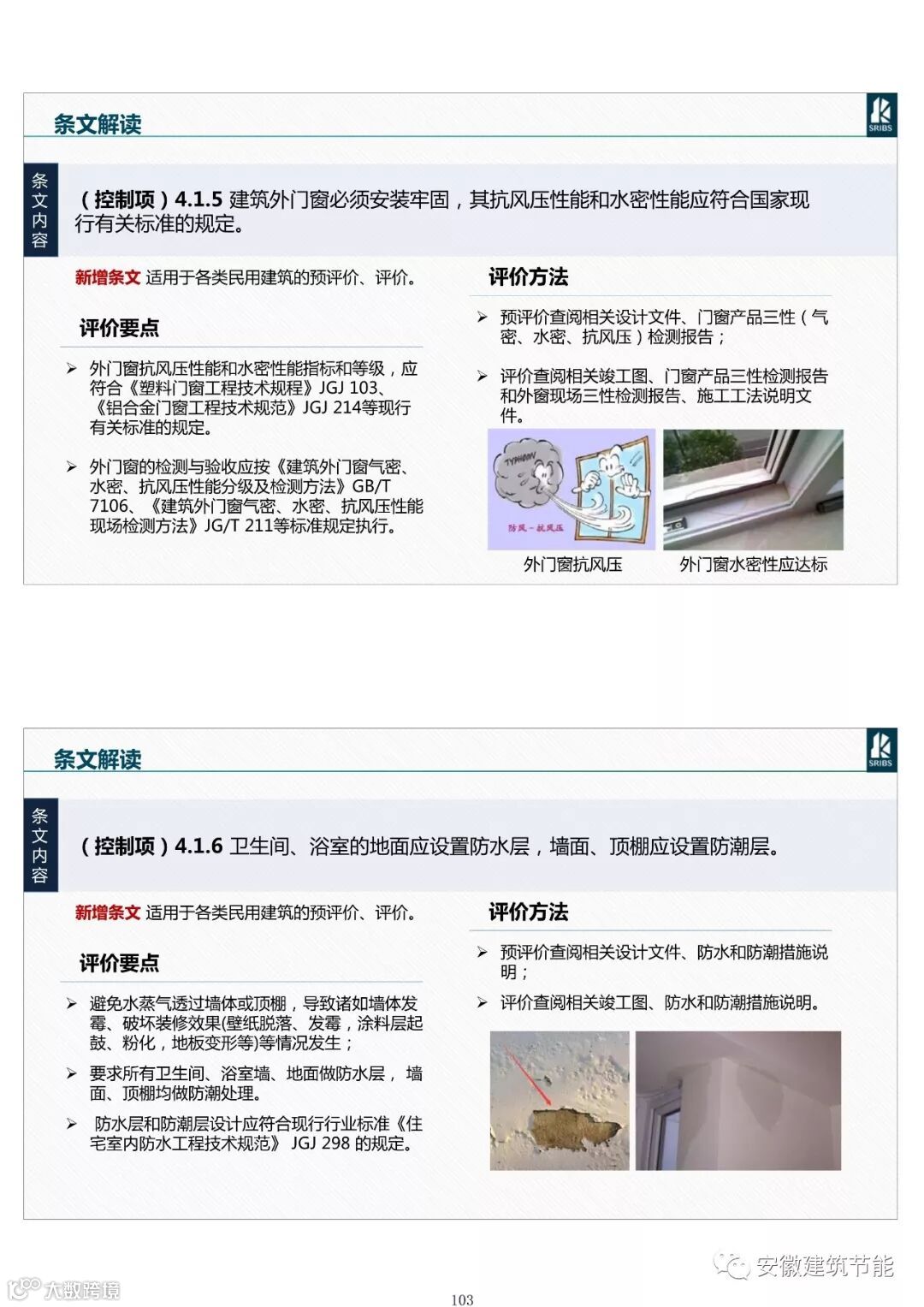 条文解读

SRIBS

条文内容

（控制项）4.1.5 建筑外门窗必须安装牢固，其抗风压性能和水密性能应符合国家现行有关标准的规定。

新增条文 适用于各类民用建筑的预评价、评价。

评价要点

➢ 外门窗抗风压性能和水密性能指标和等级，应符合《塑料门窗工程技术规程》JGJ 103、《铝合金门窗工程技术规范》JGJ 214等现行有关标准的规定。

➢ 外门窗的检测与验收应按《建筑外门窗气密、水密、抗风压性能分级及检测方法》GB/T 7106、《建筑外门窗气密、水密、抗风压性能现场检测方法》JG/T 211等标准规定执行。

评价方法

➢ 预评价查阅相关设计文件、门窗产品三性（气密、水密、抗风压）检测报告；

➢ 评价查阅相关竣工图、门窗产品三性检测报告和外窗现场三性检测报告、施工工法说明文件。

TYPHOON

防风-抗风压

外门窗抗风压

外门窗水密性应达标

条文解读

SRIBS

条文内容

（控制项）4.1.6 卫生间、浴室的地面应设置防水层，墙面、顶棚应设置防潮层。

新增条文 适用于各类民用建筑的预评价、评价。

评价要点

➢ 避免水蒸气透过墙体或顶棚，导致诸如墙体发霉、破坏装修效果(壁纸脱落、发霉，涂料层起鼓、粉化，地板变形等)等情况发生；

➢ 要求所有卫生间、浴室墙、地面做防水层，墙面、顶棚均做防潮处理。

➢ 防水层和防潮层设计应符合现行行业标准《住宅室内防水工程技术规范》 JGJ 298 的规定。

评价方法

➢ 预评价查阅相关设计文件、防水和防潮措施说明；

➢ 评价查阅相关竣工图、防水和防潮措施说明。

安徽建筑节能

大数跨境

103